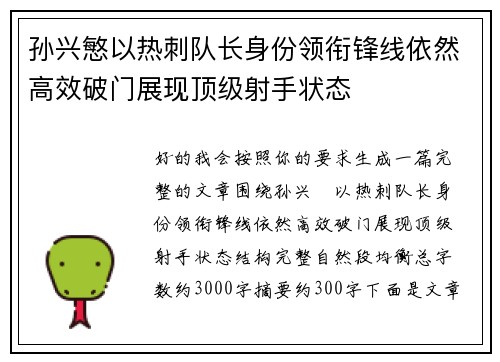 孙兴慜以热刺队长身份领衔锋线依然高效破门展现顶级射手状态

好的我会按照你的要求生成一篇完整的文章围绕孙兴 以热刺队长身份领衔锋线依然高效破门展现顶级射手状态结构完整自然段均衡总字数约3000字摘要约300字下面是文章